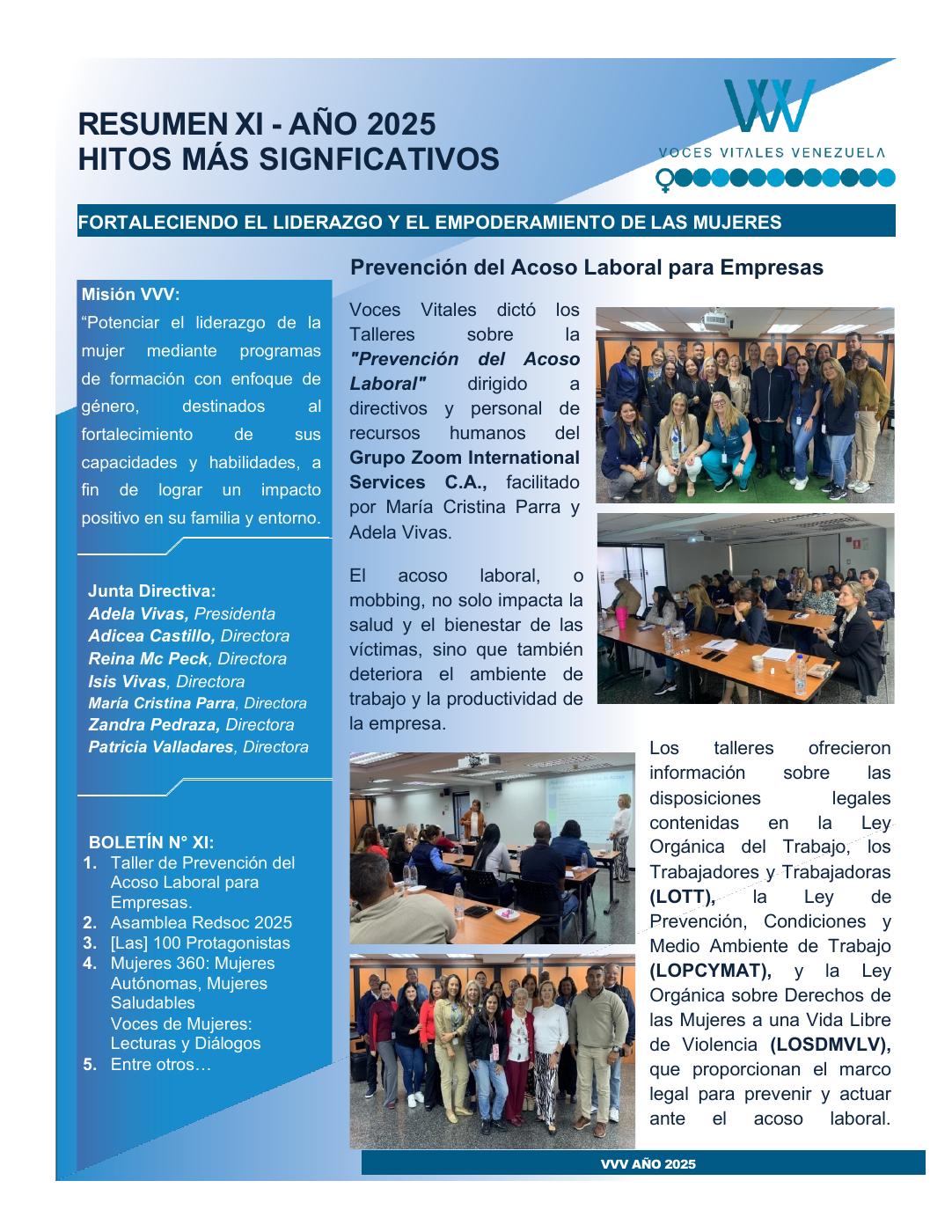 RESUMEN XI - AÑO 2025
HITOS MÁS SIGNFICATIVOS

VOCES VITALES VENEZUELA

FORTALECIENDO EL LIDERAZGO Y EL EMPODERAMIENTO DE LAS MUJERES

Misión VVV:
"Potenciar el liderazgo de la mujer mediante programas de formación con enfoque de género, destinados al fortalecimiento de sus capacidades y habilidades, a fin de lograr un impacto positivo en su familia y entorno.

Junta Directiva:
Adela Vivas, Presidenta
Adicea Castillo, Directora
Reina Mc Peck, Directora
Isis Vivas, Directora
María Cristina Parra, Directora
Zandra Pedraza, Directora
Patricia Valladares, Directora

BOLETÍN N° XI:
1. Taller de Prevención del Acoso Laboral para Empresas.
2. Asamblea Redsoc 2025
3. [Las] 100 Protagonistas
4. Mujeres 360: Mujeres Autónomas, Mujeres Saludables
Voces de Mujeres: Lecturas y Diálogos
5. Entre otros…

Prevención del Acoso Laboral para Empresas

Voces Vitales dictó los Talleres sobre la "Prevención del Acoso Laboral" dirigido a directivos y personal de recursos humanos del Grupo Zoom International Services C.A., facilitado por María Cristina Parra y Adela Vivas.

El acoso laboral, o mobbing, no solo impacta la salud y el bienestar de las víctimas, sino que también deteriora el ambiente de trabajo y la productividad de la empresa.

Los talleres ofrecieron información sobre las disposiciones legales contenidas en la Ley Orgánica del Trabajo, los Trabajadores y Trabajadoras (LOTT), la Ley de Prevención, Condiciones y Medio Ambiente de Trabajo (LOPCYMAT), y la Ley Orgánica sobre Derechos de las Mujeres a una Vida Libre de Violencia (LOSDMVLV), que proporcionan el marco legal para prevenir y actuar ante el acoso laboral.

VVV AÑO 2025